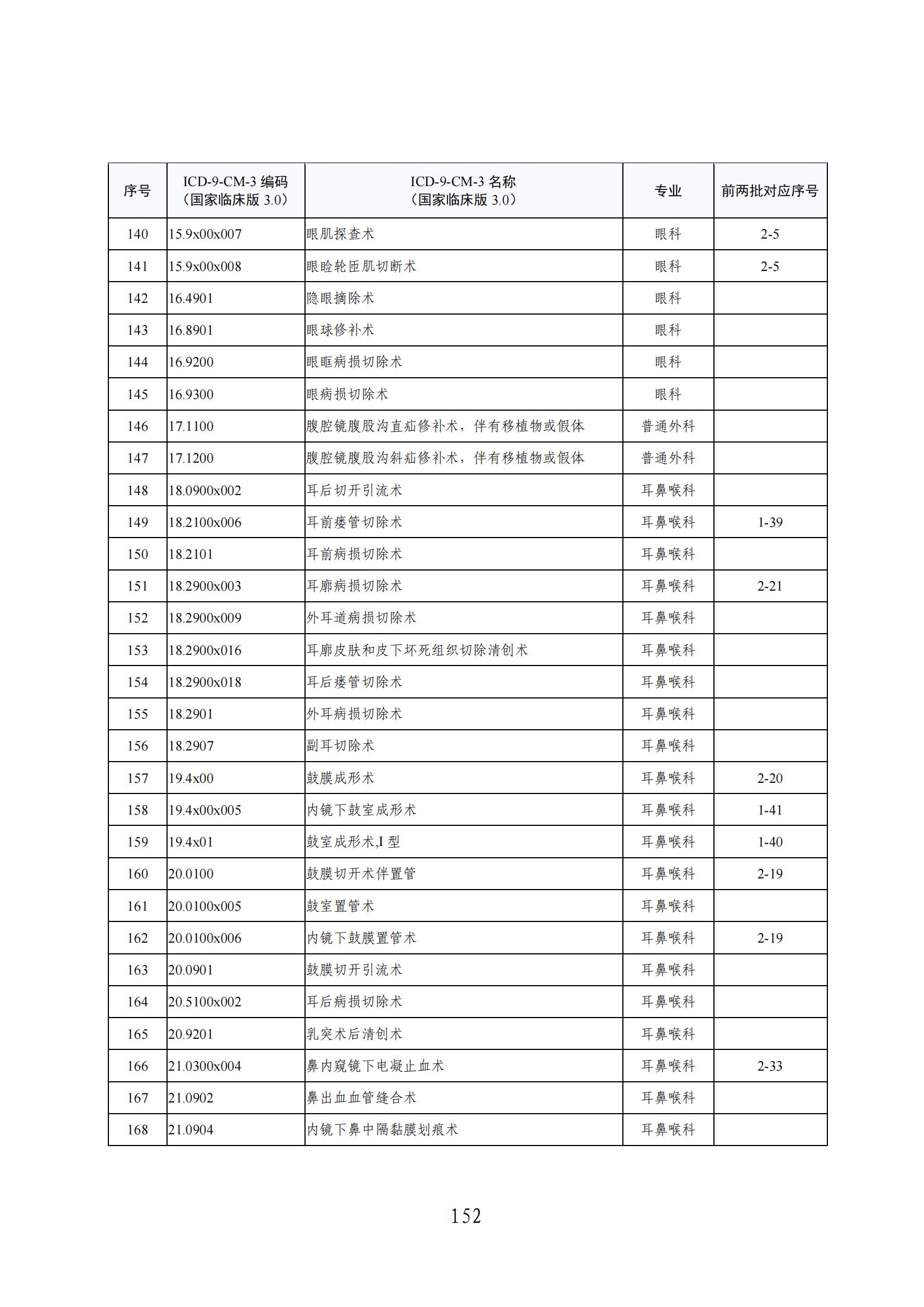 | 序号 | ICD-9-CM-3 编码（国家临床版 3.0） | ICD-9-CM-3 名称（国家临床版 3.0） | 专业 | 前两批对应序号 |
|---|---|---|---|---|
| 140 | 15.9x00x007 | 眼肌探查术 | 眼科 | 2-5 |
| 141 | 15.9x00x008 | 眼睑轮匝肌切断术 | 眼科 | 2-5 |
| 142 | 16.4901 | 隐眼摘除术 | 眼科 | |
| 143 | 16.8901 | 眼球修补术 | 眼科 | |
| 144 | 16.9200 | 眼眶病损切除术 | 眼科 | |
| 145 | 16.9300 | 眼病损切除术 | 眼科 | |
| 146 | 17.1100 | 腹腔镜腹股沟直疝修补术，伴有移植物或假体 | 普通外科 | |
| 147 | 17.1200 | 腹腔镜腹股沟斜疝修补术，伴有移植物或假体 | 普通外科 | |
| 148 | 18.0900x002 | 耳后切开引流术 | 耳鼻喉科 | |
| 149 | 18.2100x006 | 耳前瘘管切除术 | 耳鼻喉科 | 1-39 |
| 150 | 18.2101 | 耳前病损切除术 | 耳鼻喉科 | |
| 151 | 18.2900x003 | 耳廓病损切除术 | 耳鼻喉科 | 2-21 |
| 152 | 18.2900x009 | 外耳道病损切除术 | 耳鼻喉科 | |
| 153 | 18.2900x016 | 耳廓皮肤和皮下坏死组织切除清创术 | 耳鼻喉科 | |
| 154 | 18.2900x018 | 耳后瘘管切除术 | 耳鼻喉科 | |
| 155 | 18.2901 | 外耳病损切除术 | 耳鼻喉科 | |
| 156 | 18.2907 | 副耳切除术 | 耳鼻喉科 | |
| 157 | 19.4x00 | 鼓膜成形术 | 耳鼻喉科 | 2-20 |
| 158 | 19.4x00x005 | 内镜下鼓室成形术 | 耳鼻喉科 | 1-41 |
| 159 | 19.4x01 | 鼓室成形术,I 型 | 耳鼻喉科 | 1-40 |
| 160 | 20.0100 | 鼓膜切开术伴置管 | 耳鼻喉科 | 2-19 |
| 161 | 20.0100x005 | 鼓室置管术 | 耳鼻喉科 | |
| 162 | 20.0100x006 | 内镜下鼓膜置管术 | 耳鼻喉科 | 2-19 |
| 163 | 20.0901 | 鼓膜切开引流术 | 耳鼻喉科 | |
| 164 | 20.5100x002 | 耳后病损切除术 | 耳鼻喉科 | |
| 165 | 20.9201 | 乳突术后清创术 | 耳鼻喉科 | |
| 166 | 21.0300x004 | 鼻内窥镜下电凝止血术 | 耳鼻喉科 | 2-33 |
| 167 | 21.0902 | 鼻出血血管缝合术 | 耳鼻喉科 | |
| 168 | 21.0904 | 内镜下鼻中隔黏膜划痕术 | 耳鼻喉科 | |

152